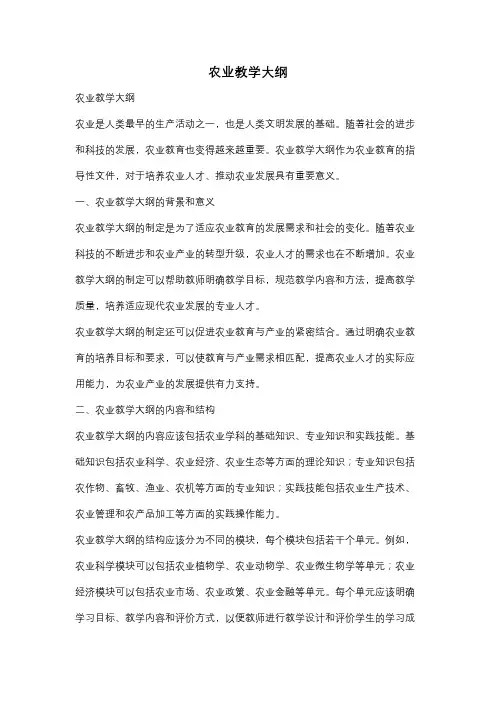 农业教学大纲

农业教学大纲

农业是人类最早的生产活动之一，也是人类文明发展的基础。随着社会的进步和科技的发展，农业教育也变得越来越重要。农业教学大纲作为农业教育的指导性文件，对于培养农业人才、推动农业发展具有重要意义。

一、农业教学大纲的背景和意义

农业教学大纲的制定是为了适应农业教育的发展需求和社会的变化。随着农业科技的不断进步和农业产业的转型升级，农业人才的需求也在不断增加。农业教学大纲的制定可以帮助教师明确教学目标，规范教学内容和方法，提高教学质量，培养适应现代农业发展的专业人才。

农业教学大纲的制定还可以促进农业教育与产业的紧密结合。通过明确农业教育的培养目标和要求，可以使教育与产业需求相匹配，提高农业人才的实际应用能力，为农业产业的发展提供有力支持。

二、农业教学大纲的内容和结构

农业教学大纲的内容应该包括农业学科的基础知识、专业知识和实践技能。基础知识包括农业科学、农业经济、农业生态等方面的理论知识；专业知识包括农作物、畜牧、渔业、农机等方面的专业知识；实践技能包括农业生产技术、农业管理和农产品加工等方面的实践操作能力。

农业教学大纲的结构应该分为不同的模块，每个模块包括若干个单元。例如，农业科学模块可以包括农业植物学、农业动物学、农业微生物学等单元；农业经济模块可以包括农业市场、农业政策、农业金融等单元。每个单元应该明确学习目标、教学内容和评价方式，以便教师进行教学设计和评价学生的学习成